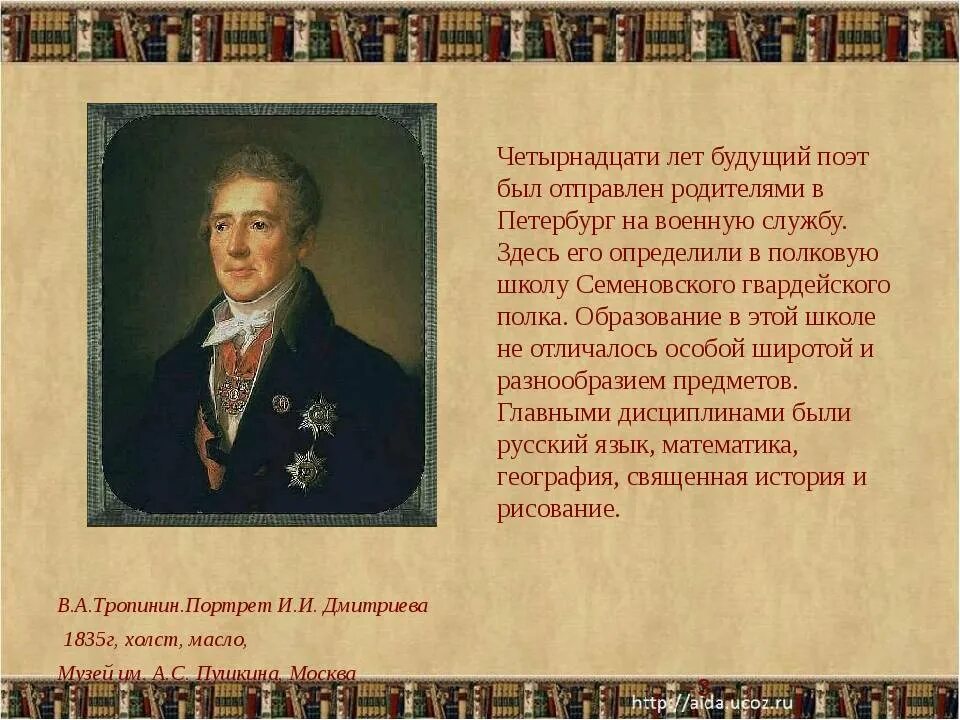 Четырнадцати лет будущий поэт был отправлен родителями в Петербург на военную службу. Здесь его определили в полковую школу Семеновского гвардейского полка. Образование в этой школе не отличалось особой широтой и разнообразием предметов. Главными дисциплинами были русский язык, математика, география, священная история и рисование.

В.А.Тропинин.Портрет И.И. Дмитриева
1835г, холст, масло,
Музей им. А.С. Пушкина, Москва

3

http://aida.ucoz.ru